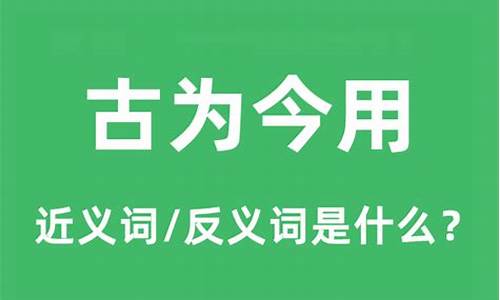 古为今用

近义词/反义词是什么？